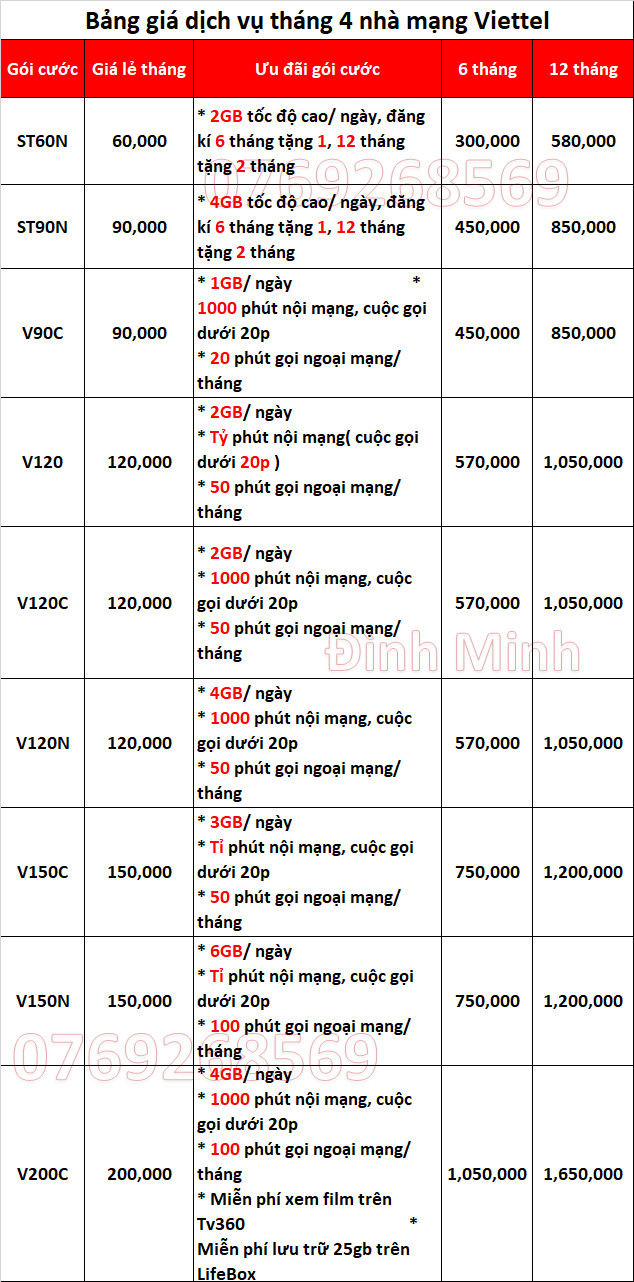 Bảng giá dịch vụ tháng 4 nhà mạng Viettel

| Gói cước | Giá lẻ tháng | Ưu đãi gói cước | 6 tháng | 12 tháng |
|---|---|---|---|---|
| ST60N | 60,000 | * 2GB tốc độ cao/ ngày, đăng kí 6 tháng tặng 1, 12 tháng tặng 2 tháng | 300,000 | 580,000 |
| ST90N | 90,000 | * 4GB tốc độ cao/ ngày, đăng kí 6 tháng tặng 1, 12 tháng tặng 2 tháng | 450,000 | 850,000 |
| V90C | 90,000 | * 1GB/ ngày * 1000 phút nội mạng, cuộc gọi dưới 20p * 20 phút gọi ngoại mạng/ tháng | 450,000 | 850,000 |
| V120 | 120,000 | * 2GB/ ngày * Tỷ phút nội mạng( cuộc gọi dưới 20p ) * 50 phút gọi ngoại mạng/ tháng | 570,000 | 1,050,000 |
| V120C | 120,000 | * 2GB/ ngày * 1000 phút nội mạng, cuộc gọi dưới 20p * 50 phút gọi ngoại mạng/ tháng | 570,000 | 1,050,000 |
| V120N | 120,000 | * 4GB/ ngày * 1000 phút nội mạng, cuộc gọi dưới 20p * 50 phút gọi ngoại mạng/ tháng | 570,000 | 1,050,000 |
| V150C | 150,000 | * 3GB/ ngày * Tỉ phút nội mạng, cuộc gọi dưới 20p * 50 phút gọi ngoại mạng/ tháng | 750,000 | 1,200,000 |
| V150N | 150,000 | * 6GB/ ngày * Tỉ phút nội mạng, cuộc gọi dưới 20p * 100 phút gọi ngoại mạng/ tháng | 750,000 | 1,200,000 |
| V200C | 200,000 | * 4GB/ ngày * 1000 phút nội mạng, cuộc gọi dưới 20p * 100 phút gọi ngoại mạng/ tháng * Miễn phí xem film trên Tv360 * Miễn phí lưu trữ 25gb trên LifeBox | 1,050,000 | 1,650,000 |

0769268569
Đinh Minh
0769268569